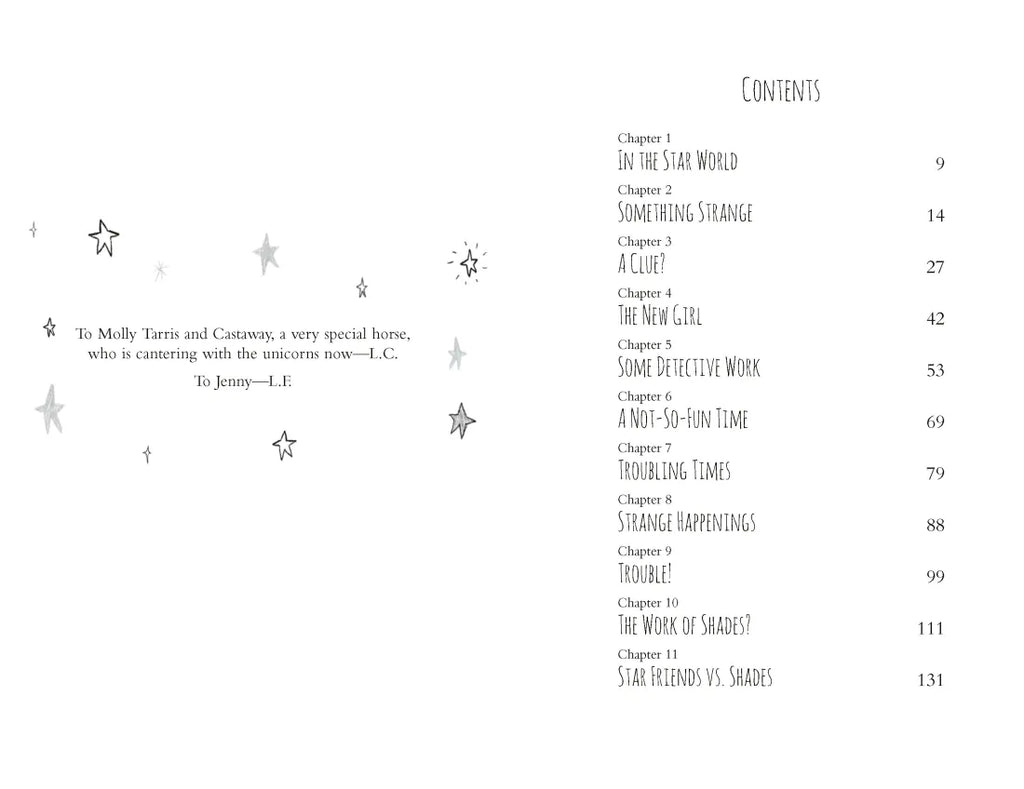 To Molly Tarris and Castaway, a very special horse, who is cantering with the unicorns now—L.C.

To Jenny—L.F.

Contents

Chapter 1
In the Star World 9

Chapter 2
Something Strange 14

Chapter 3
A Clue? 27

Chapter 4
The New Girl 42

Chapter 5
Some Detective Work 53

Chapter 6
A Not-So-Fun Time 69

Chapter 7
Troubling Times 79

Chapter 8
Strange Happenings 88

Chapter 9
Trouble! 99

Chapter 10
The Work of Shades? 111

Chapter 11
Star Friends vs. Shades 131